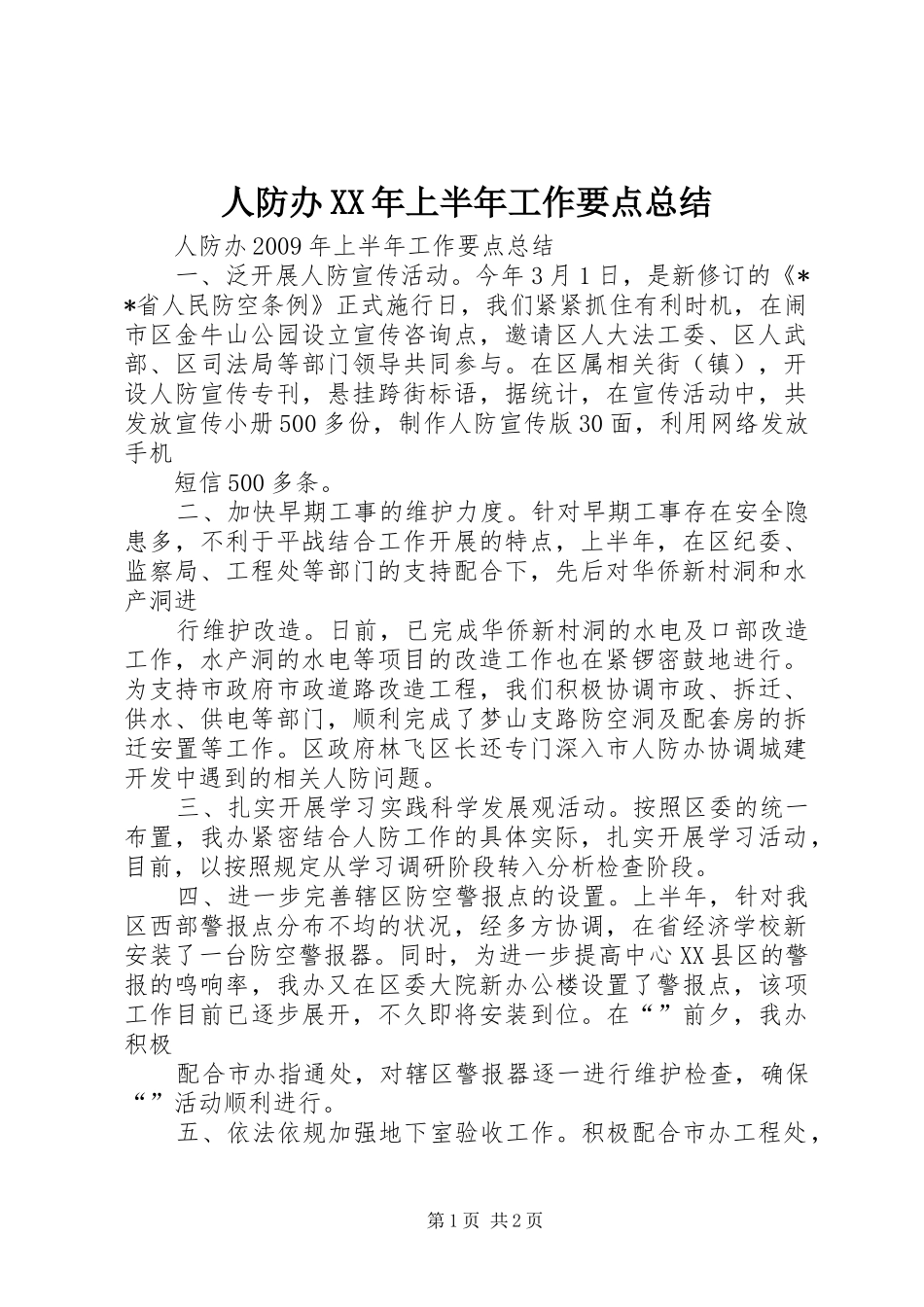 人防办XX年上半年工作要点总结

人防办2009年上半年工作要点总结

一、泛开展人防宣传活动。今年3月1日，是新修订的《**省人民防空条例》正式施行日，我们紧紧抓住有利时机，在闹市区金牛山公园设立宣传咨询点，邀请区人大法工委、区人武部、区司法局等部门领导共同参与。在区属相关街（镇），开设人防宣传专刊，悬挂跨街标语，据统计，在宣传活动中，共发放宣传小册500多份，制作人防宣传版30面，利用网络发放手机

短信500多条。

二、加快早期工事的维护力度。针对早期工事存在安全隐患多，不利于平战结合工作开展的特点，上半年，在区纪委、监察局、工程处等部门的支持配合下，先后对华侨新村洞和水产洞进

行维护改造。日前，已完成华侨新村洞的水电及口部改造工作，水产洞的水电等项目的改造工作也在紧锣密鼓地进行。为支持市政府市政道路改造工程，我们积极协调市政、拆迁、供水、供电等部门，顺利完成了梦山支路防空洞及配套房的拆迁安置等工作。区政府林飞区长还专门深入市人防办协调城建开发中遇到的相关人防问题。

三、扎实开展学习实践科学发展观活动。按照区委的统一布置，我办紧密结合人防工作的具体实际，扎实开展学习活动，目前，以按照规定从学习调研阶段转入分析检查阶段。

四、进一步完善辖区防空警报点的设置。上半年，针对我区西部警报点分布不均的状况，经多方协调，在省经济学校新安装了一台防空警报器。同时，为进一步提高中心XX县区的警报的鸣响率，我办又在区委大院新办公楼设置了警报点，该项工作目前已逐步展开，不久即将安装到位。在“”前夕，我办积极

配合市办指通处，对辖区警报器逐一进行维护检查，确保“”活动顺利进行。

五、依法依规加强地下室验收工作。积极配合市办工程处，

第1页 共2页